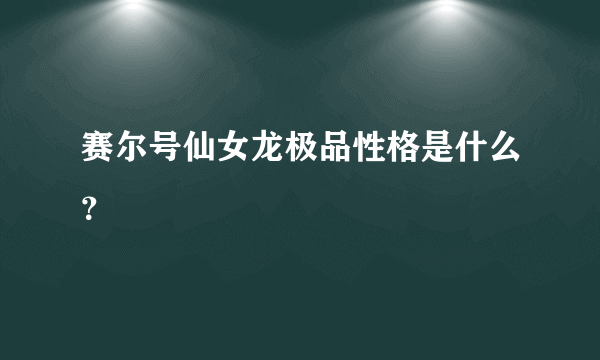 赛尔号仙女龙极品性格是什么?